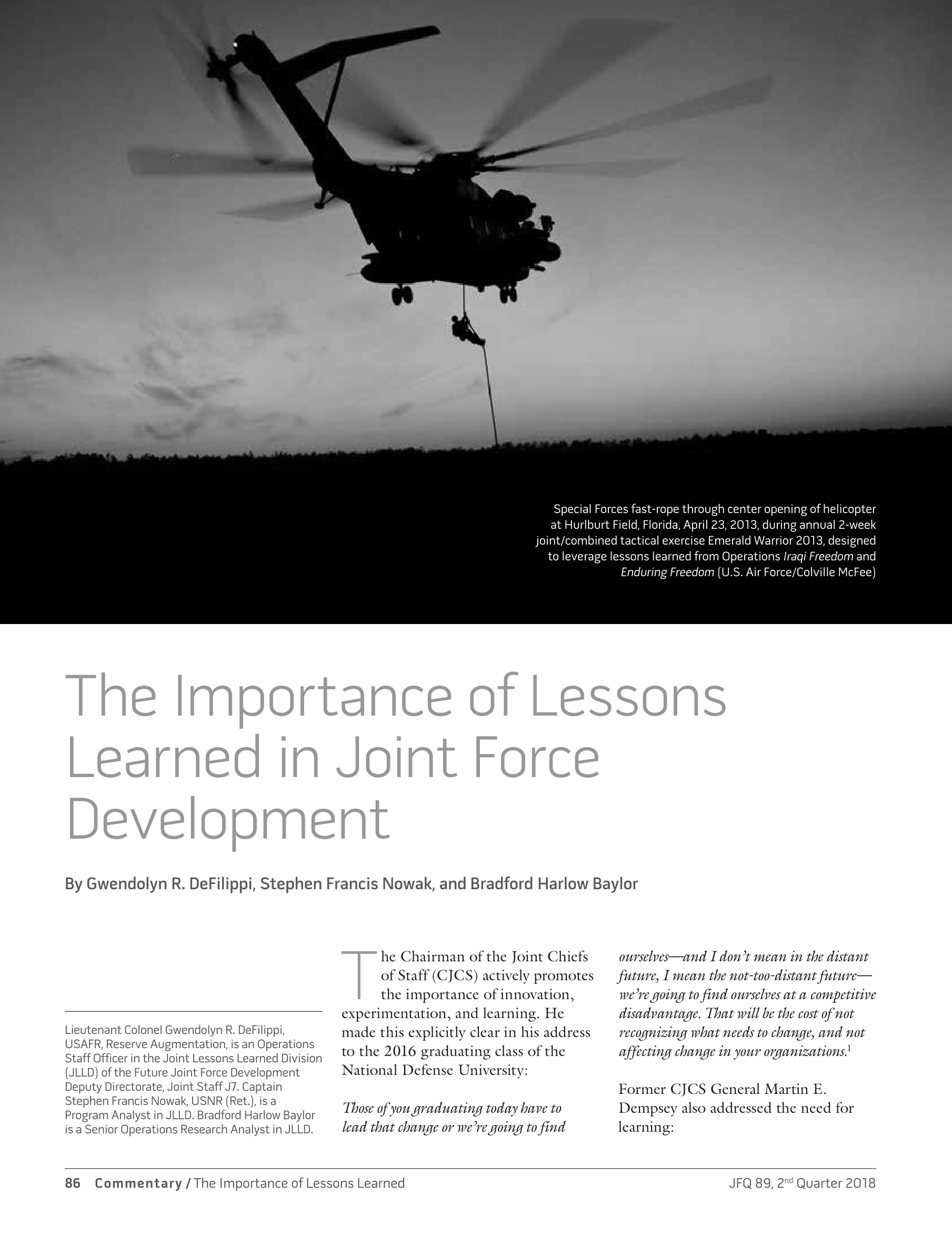 Special Forces fast-rope through center opening of helicopter at Hurlburt Field, Florida, April 23, 2013, during annual 2-week joint/combined tactical exercise Emerald Warrior 2013, designed to leverage lessons learned from Operations Iraqi Freedom and Enduring Freedom (U.S. Air Force/Colville McFee)

The Importance of Lessons Learned in Joint Force Development

By Gwendolyn R. DeFilippi, Stephen Francis Nowak, and Bradford Harlow Baylor

Lieutenant Colonel Gwendolyn R. DeFilippi, USAFR, Reserve Augmentation, is an Operations Staff Officer in the Joint Lessons Learned Division (JLLD) of the Future Joint Force Development Deputy Directorate, Joint Staff J7. Captain Stephen Francis Nowak, USNR (Ret.), is a Program Analyst in JLLD. Bradford Harlow Baylor is a Senior Operations Research Analyst in JLLD.

The Chairman of the Joint Chiefs of Staff (CJCS) actively promotes the importance of innovation, experimentation, and learning. He made this explicitly clear in his address to the 2016 graduating class of the National Defense University:

Those of you graduating today have to lead that change or we're going to find ourselves—and I don't mean in the distant future, I mean the not-too-distant future—we're going to find ourselves at a competitive disadvantage. That will be the cost of not recognizing what needs to change, and not affecting change in your organizations.$^1$

Former CJCS General Martin E. Dempsey also addressed the need for learning:

86 Commentary / The Importance of Lessons Learned JFQ 89, 2$^{nd}$ Quarter 2018